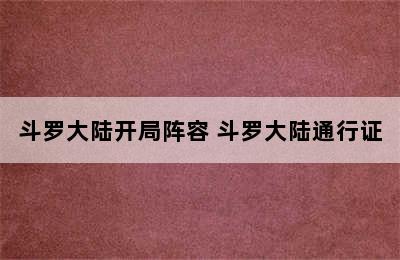 斗罗大陆开局阵容 斗罗大陆通行证